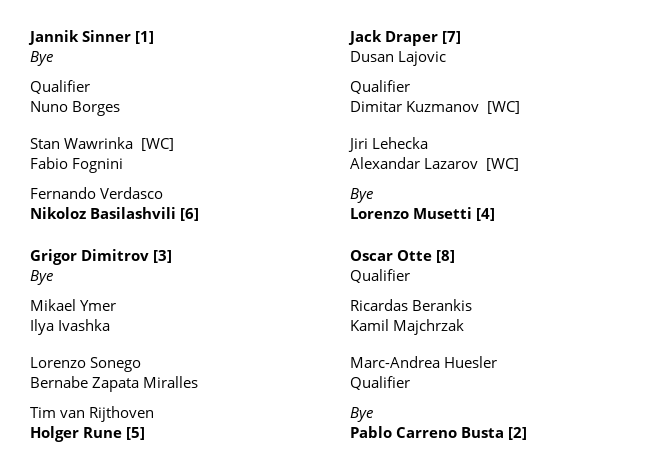 Jannik Sinner [1]
Bye

Qualifier
Nuno Borges

Stan Wawrinka [WC]
Fabio Fognini

Fernando Verdasco
Nikoloz Basilashvili [6]

Grigor Dimitrov [3]
Bye

Mikael Ymer
Ilya Ivashka

Lorenzo Sonego
Bernabe Zapata Miralles

Tim van Rijthoven
Holger Rune [5]

Jack Draper [7]
Dusan Lajovic

Qualifier
Dimitar Kuzmanov [WC]

Jiri Lehecka
Alexandar Lazarov [WC]

Bye
Lorenzo Musetti [4]

Oscar Otte [8]
Qualifier

Ricardas Berankis
Kamil Majchrzak

Marc-Andrea Huesler
Qualifier

Bye
Pablo Carreno Busta [2]